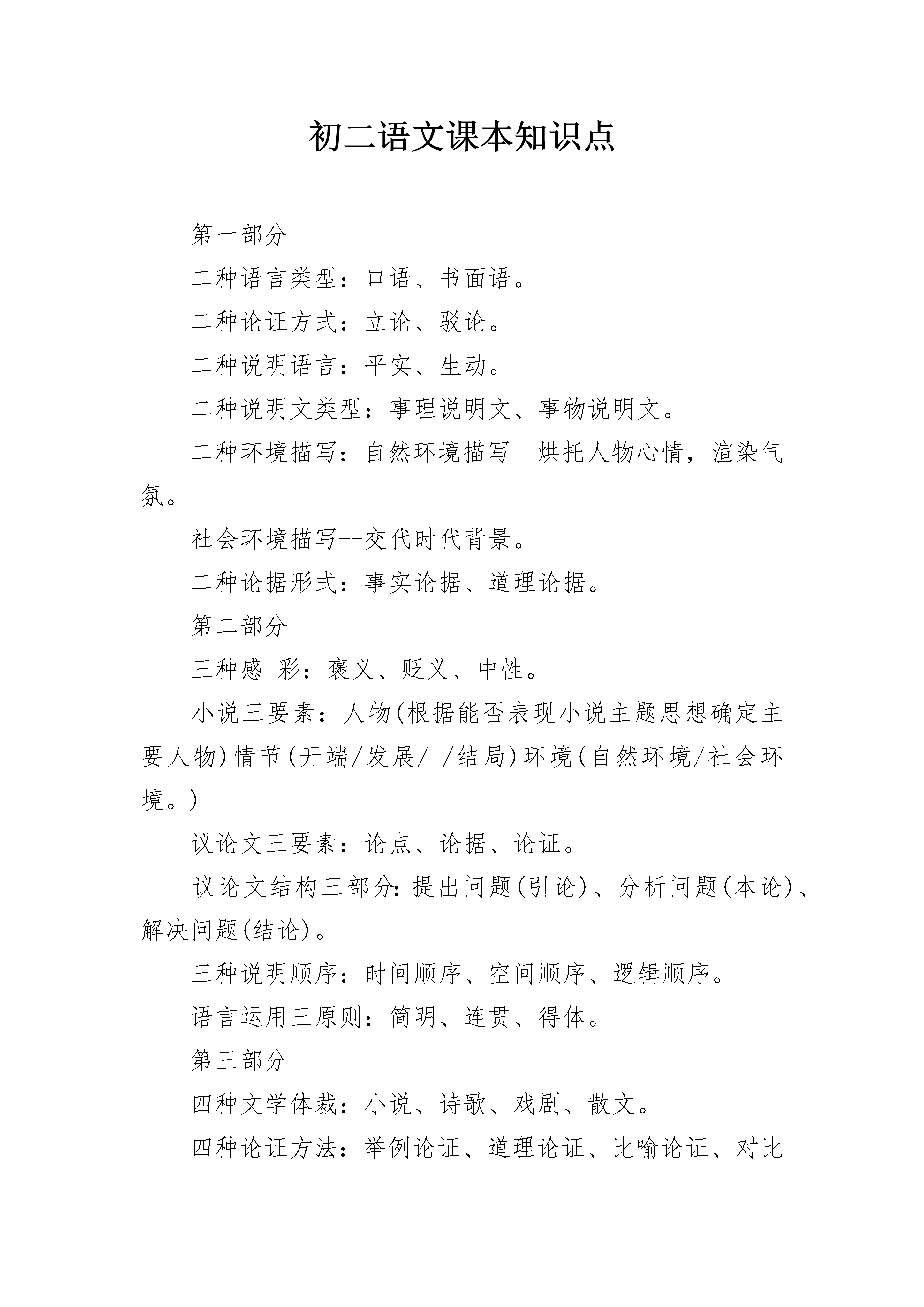 初二语文课本知识点

第一部分

二种语言类型：口语、书面语。

二种论证方式：立论、驳论。

二种说明语言：平实、生动。

二种说明文类型：事理说明文、事物说明文。

二种环境描写：自然环境描写--烘托人物心情，渲染气氛。

社会环境描写--交代时代背景。

二种论据形式：事实论据、道理论据。

第二部分

三种感_彩：褒义、贬义、中性。

小说三要素：人物(根据能否表现小说主题思想确定主要人物)情节(开端/发展/_/结局)环境(自然环境/社会环境。)

议论文三要素：论点、论据、论证。

议论文结构三部分：提出问题(引论)、分析问题(本论)、解决问题(结论)。

三种说明顺序：时间顺序、空间顺序、逻辑顺序。

语言运用三原则：简明、连贯、得体。

第三部分

四种文学体裁：小说、诗歌、戏剧、散文。

四种论证方法：举例论证、道理论证、比喻论证、对比